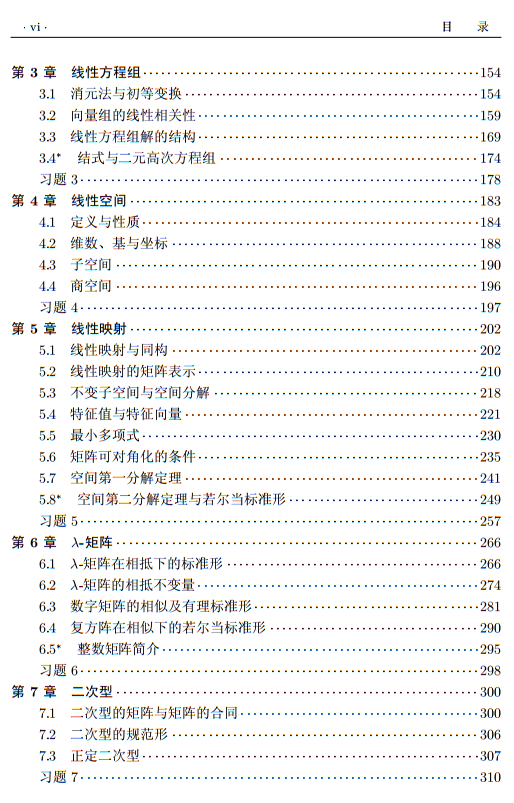 · vi ·　　目　录

第 3 章　线性方程组 ··· 154
3.1　消元法与初等变换 ··· 154
3.2　向量组的线性相关性 ··· 159
3.3　线性方程组解的结构 ··· 169
3.4*　结式与二元高次方程组 ··· 174
习题 3 ··· 178
第 4 章　线性空间 ··· 183
4.1　定义与性质 ··· 184
4.2　维数、基与坐标 ··· 188
4.3　子空间 ··· 190
4.4　商空间 ··· 196
习题 4 ··· 197
第 5 章　线性映射 ··· 202
5.1　线性映射与同构 ··· 202
5.2　线性映射的矩阵表示 ··· 210
5.3　不变子空间与空间分解 ··· 218
5.4　特征值与特征向量 ··· 221
5.5　最小多项式 ··· 230
5.6　矩阵可对角化的条件 ··· 235
5.7　空间第一分解定理 ··· 241
5.8*　空间第二分解定理与若尔当标准形 ··· 249
习题 5 ··· 257
第 6 章　λ-矩阵 ··· 266
6.1　λ-矩阵在相抵下的标准形 ··· 266
6.2　λ-矩阵的相抵不变量 ··· 274
6.3　数字矩阵的相似及有理标准形 ··· 281
6.4　复方阵在相似下的若尔当标准形 ··· 290
6.5*　整数矩阵简介 ··· 295
习题 6 ··· 298
第 7 章　二次型 ··· 300
7.1　二次型的矩阵与矩阵的合同 ··· 300
7.2　二次型的规范形 ··· 306
7.3　正定二次型 ··· 307
习题 7 ··· 310